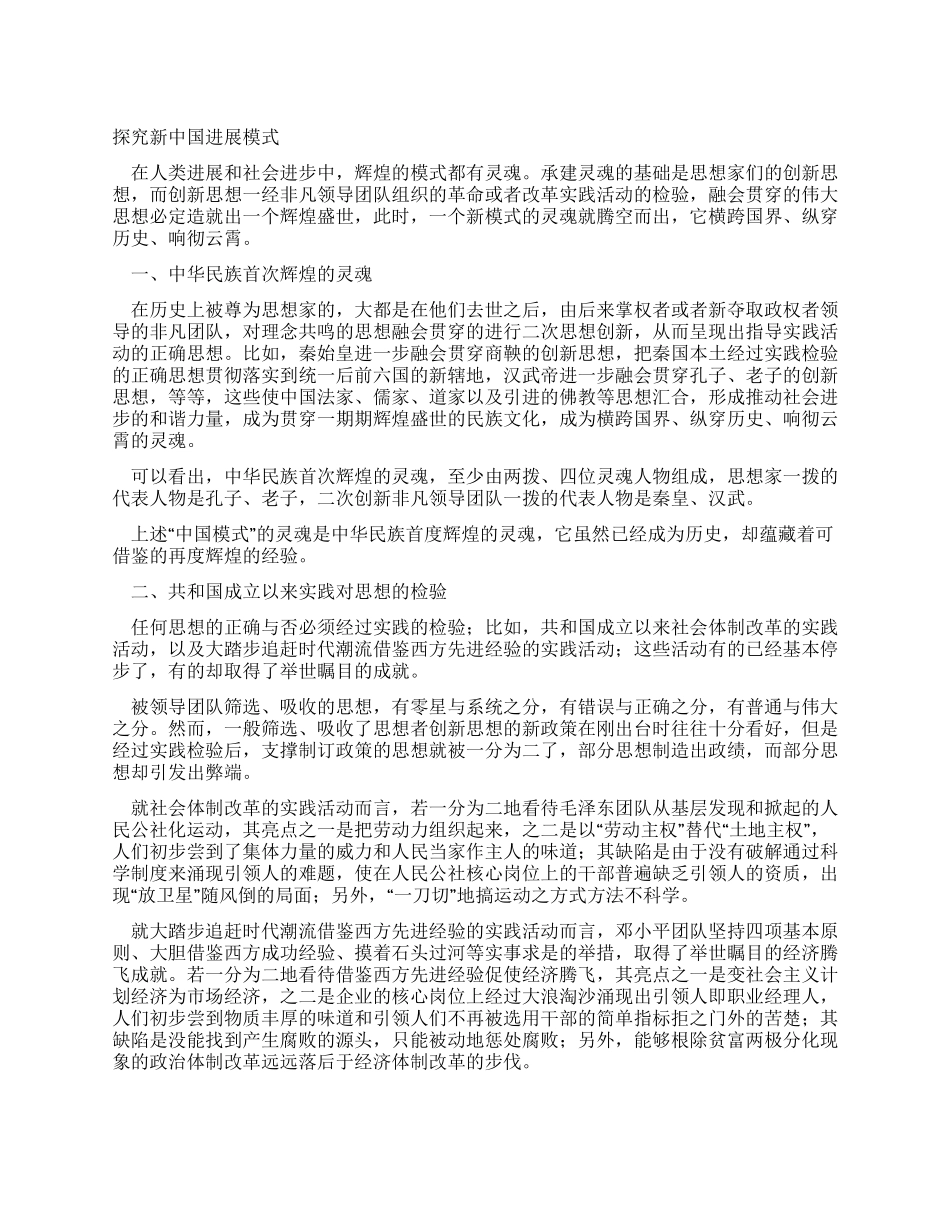 探究新中国进展模式

在人类进展和社会进步中，辉煌的模式都有灵魂。承建灵魂的基础是思想家们的创新思想，而创新思想一经非凡领导团队组织的革命或者改革实践活动的检验，融会贯穿的伟大思想必定造就出一个辉煌盛世，此时，一个新模式的灵魂就腾空而出，它横跨国界、纵穿历史、响彻云霄。

一、中华民族首次辉煌的灵魂

在历史上被尊为思想家的，大都是在他们去世之后，由后来掌权者或者新夺取政权者领导的非凡团队，对理念共鸣的思想融会贯穿的进行二次思想创新，从而呈现出指导实践活动的正确思想。比如，秦始皇进一步融会贯穿商鞅的创新思想，把秦国本土经过实践检验的正确思想贯彻落实到统一后前六国的新辖地，汉武帝进一步融会贯穿孔子、老子的创新思想，等等，这些使中国法家、儒家、道家以及引进的佛教等思想汇合，形成推动社会进步的和谐力量，成为贯穿一期期辉煌盛世的民族文化，成为横跨国界、纵穿历史、响彻云霄的灵魂。

可以看出，中华民族首次辉煌的灵魂，至少由两拨、四位灵魂人物组成，思想家一拨的代表人物是孔子、老子，二次创新非凡领导团队一拨的代表人物是秦皇、汉武。

上述“中国模式”的灵魂是中华民族首度辉煌的灵魂，它虽然已经成为历史，却蕴藏着可借鉴的再度辉煌的经验。

二、共和国成立以来实践对思想的检验

任何思想的正确与否必须经过实践的检验；比如，共和国成立以来社会体制改革的实践活动，以及大踏步追赶时代潮流借鉴西方先进经验的实践活动；这些活动有的已经基本停步了，有的却取得了举世瞩目的成就。

被领导团队筛选、吸收的思想，有零星与系统之分，有错误与正确之分，有普通与伟大之分。然而，一般筛选、吸收了思想者创新思想的新政策在刚出台时往往十分看好，但是经过实践检验后，支撑制订政策的思想就被一分为二了，部分思想制造出政绩，而部分思想却引发出弊端。

就社会体制改革的实践活动而言，若一分为二地看待毛泽东团队从基层发现和掀起的人民公社化运动，其亮点之一是把劳动力组织起来，之二是以“劳动主权”替代“土地主权”，人们初步尝到了集体力量的威力和人民当家作主人的味道；其缺陷是由于没有破解通过科学制度来涌现引领人的难题，使在人民公社核心岗位上的干部普遍缺乏引领人的资质，出现“放卫星”随风倒的局面；另外，“一刀切”地搞运动之方式方法不科学。

就大踏步追赶时代潮流借鉴西方先进经验的实践活动而言，邓小平团队坚持四项基本原则、大胆借鉴西方成功经验、摸着石头过河等实事求是的举措，取得了举世瞩目的经济腾飞成就。若一分为二地看待借鉴西方先进经验促使经济腾飞，其亮点之一是变社会主义计划经济为市场经济，之二是企业的核心岗位上经过大浪淘沙涌现出引领人即职业经理人，人们初步尝到物质丰厚的味道和引领人们不再被选用干部的简单指标拒之门外的苦楚；其缺陷是没能找到产生腐败的源头，只能被动地惩处腐败；另外，能够根除贫富两极分化现象的政治体制改革远远落后于经济体制改革的步伐。